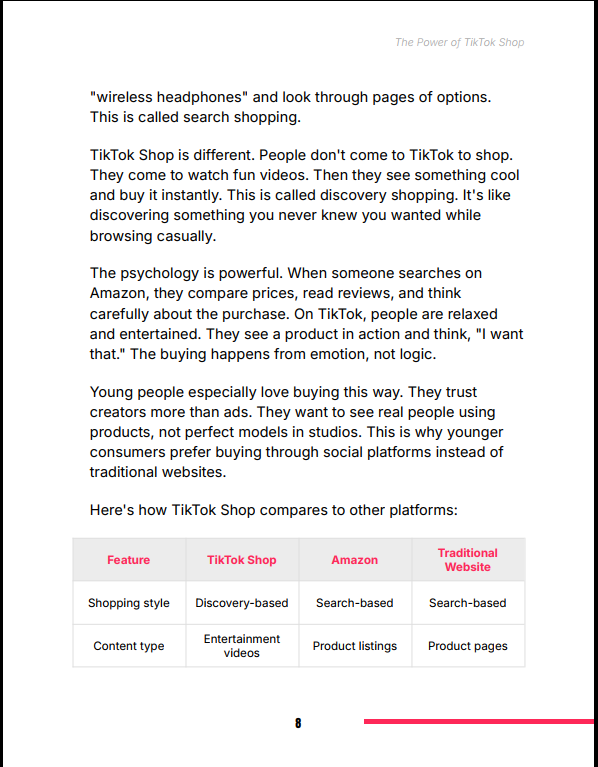 The Power of TikTok Shop

"wireless headphones" and look through pages of options. This is called search shopping.

TikTok Shop is different. People don't come to TikTok to shop. They come to watch fun videos. Then they see something cool and buy it instantly. This is called discovery shopping. It's like discovering something you never knew you wanted while browsing casually.

The psychology is powerful. When someone searches on Amazon, they compare prices, read reviews, and think carefully about the purchase. On TikTok, people are relaxed and entertained. They see a product in action and think, "I want that." The buying happens from emotion, not logic.

Young people especially love buying this way. They trust creators more than ads. They want to see real people using products, not perfect models in studios. This is why younger consumers prefer buying through social platforms instead of traditional websites.

Here's how TikTok Shop compares to other platforms:

| Feature | TikTok Shop | Amazon | Traditional Website |
|---|---|---|---|
| Shopping style | Discovery-based | Search-based | Search-based |
| Content type | Entertainment videos | Product listings | Product pages |

8